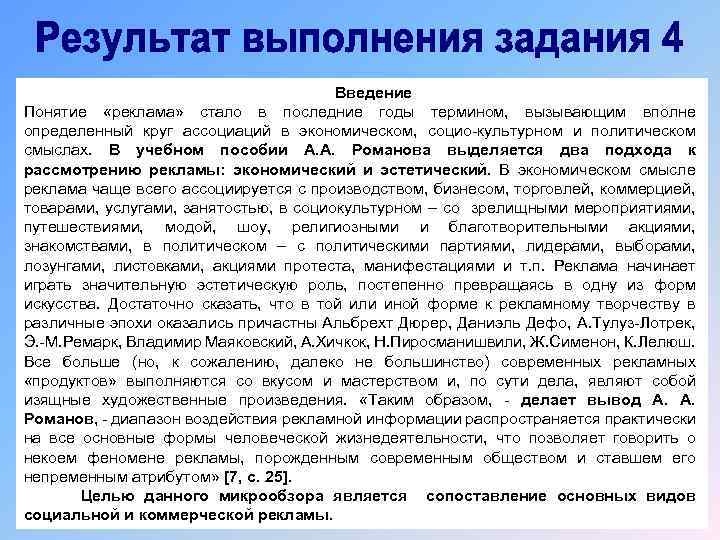 Результат выполнения задания 4

Введение

Понятие «реклама» стало в последние годы термином, вызывающим вполне определенный круг ассоциаций в экономическом, социо-культурном и политическом смыслах. В учебном пособии А.А. Романова выделяется два подхода к рассмотрению рекламы: экономический и эстетический. В экономическом смысле реклама чаще всего ассоциируется с производством, бизнесом, торговлей, коммерцией, товарами, услугами, занятостью, в социокультурном – со зрелищными мероприятиями, путешествиями, модой, шоу, религиозными и благотворительными акциями, знакомствами, в политическом – с политическими партиями, лидерами, выборами, лозунгами, листовками, акциями протеста, манифестациями и т.п. Реклама начинает играть значительную эстетическую роль, постепенно превращаясь в одну из форм искусства. Достаточно сказать, что в той или иной форме к рекламному творчеству в различные эпохи оказались причастны Альбрехт Дюрер, Даниэль Дефо, А.Тулуз-Лотрек, Э.-М.Ремарк, Владимир Маяковский, А.Хичкок, Н.Пиросманишвили, Ж.Сименон, К.Лелюш. Все больше (но, к сожалению, далеко не большинство) современных рекламных «продуктов» выполняются со вкусом и мастерством и, по сути дела, являют собой изящные художественные произведения. «Таким образом, - делает вывод А. А. Романов, - диапазон воздействия рекламной информации распространяется практически на все основные формы человеческой жизнедеятельности, что позволяет говорить о некоем феномене рекламы, порожденным современным обществом и ставшем его непременным атрибутом» [7, с. 25].

Целью данного микрообзора является сопоставление основных видов социальной и коммерческой рекламы.